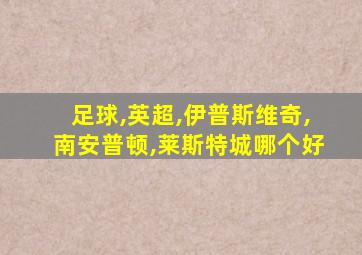 足球,英超,伊普斯维奇,南安普顿,莱斯特城哪个好